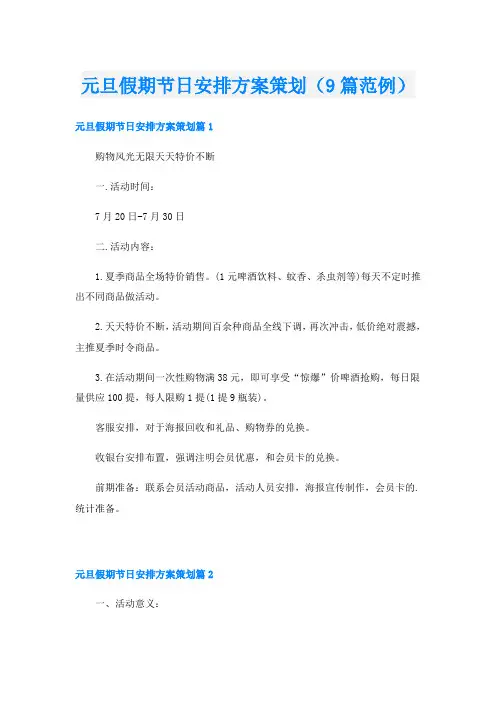 元旦假期节日安排方案策划（9篇范例）

元旦假期节日安排方案策划篇1

购物风光无限天天特价不断

一.活动时间：

7月20日-7月30日

二.活动内容：

1.夏季商品全场特价销售。(1元啤酒饮料、蚊香、杀虫剂等)每天不定时推出不同商品做活动。

2.天天特价不断，活动期间百余种商品全线下调，再次冲击，低价绝对震撼，主推夏季时令商品。

3.在活动期间一次性购物满38元，即可享受“惊爆”价啤酒抢购，每日限量供应100提，每人限购1提(1提9瓶装)。

客服安排，对于海报回收和礼品、购物券的兑换。

收银台安排布置，强调注明会员优惠，和会员卡的兑换。

前期准备：联系会员活动商品，活动人员安排，海报宣传制作，会员卡的.统计准备。

元旦假期节日安排方案策划篇2

一、活动意义：